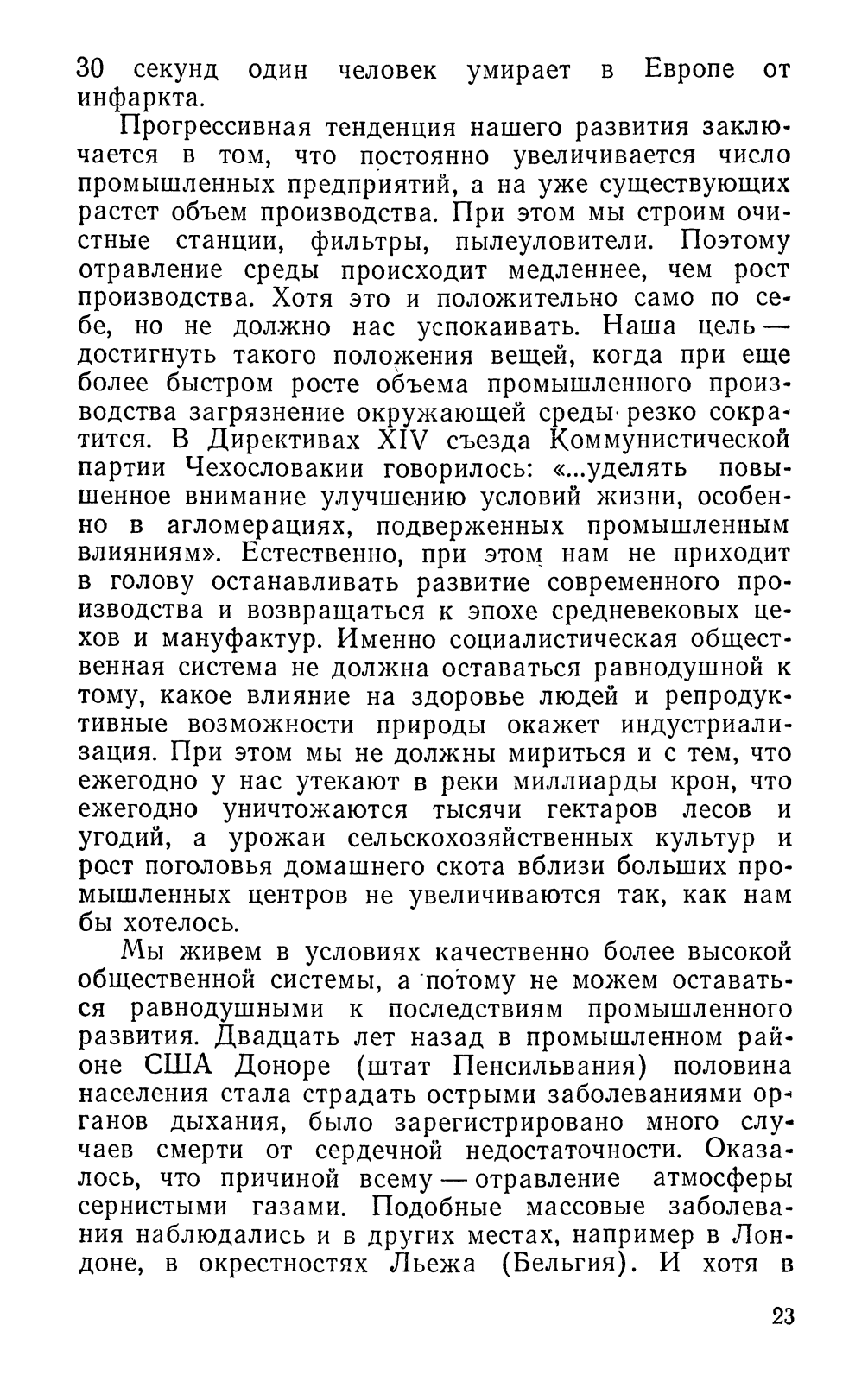 30 секунд один человек умирает в Европе от инфаркта.

Прогрессивная тенденция нашего развития заключается в том, что постоянно увеличивается число промышленных предприятий, а на уже существующих растет объем производства. При этом мы строим очистные станции, фильтры, пылеуловители. Поэтому отравление среды происходит медленнее, чем рост производства. Хотя это и положительно само по себе, но не должно нас успокаивать. Наша цель — достигнуть такого положения вещей, когда при еще более быстром росте объема промышленного производства загрязнение окружающей среды резко сократится. В Директивах XIV съезда Коммунистической партии Чехословакии говорилось: «...уделять повышенное внимание улучшению условий жизни, особенно в агломерациях, подверженных промышленным влияниям». Естественно, при этом нам не приходит в голову останавливать развитие современного производства и возвращаться к эпохе средневековых цехов и мануфактур. Именно социалистическая общественная система не должна оставаться равнодушной к тому, какое влияние на здоровье людей и репродуктивные возможности природы окажет индустриализация. При этом мы не должны мириться и с тем, что ежегодно у нас утекают в реки миллиарды крон, что ежегодно уничтожаются тысячи гектаров лесов и угодий, а урожаи сельскохозяйственных культур и рост поголовья домашнего скота вблизи больших промышленных центров не увеличиваются так, как нам бы хотелось.

Мы живем в условиях качественно более высокой общественной системы, а потому не можем оставаться равнодушными к последствиям промышленного развития. Двадцать лет назад в промышленном районе США Доноре (штат Пенсильвания) половина населения стала страдать острыми заболеваниями органов дыхания, было зарегистрировано много случаев смерти от сердечной недостаточности. Оказалось, что причиной всему — отравление атмосферы сернистыми газами. Подобные массовые заболевания наблюдались и в других местах, например в Лондоне, в окрестностях Льежа (Бельгия). И хотя в

23